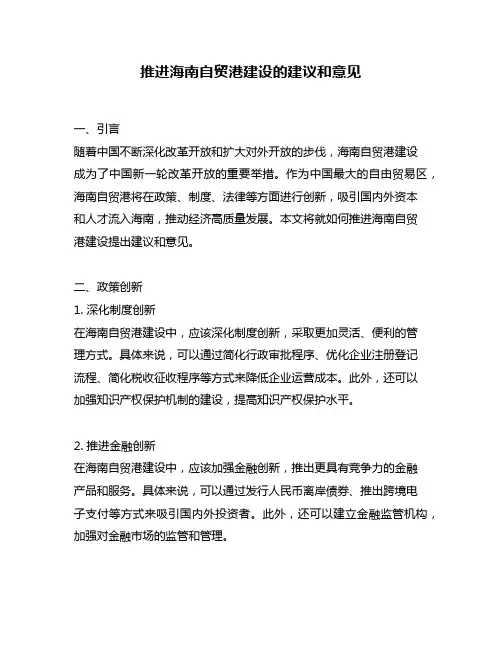 推进海南自贸港建设的建议和意见

一、引言
随着中国不断深化改革开放和扩大对外开放的步伐，海南自贸港建设成为了中国新一轮改革开放的重要举措。作为中国最大的自由贸易区，海南自贸港将在政策、制度、法律等方面进行创新，吸引国内外资本和人才流入海南，推动经济高质量发展。本文将就如何推进海南自贸港建设提出建议和意见。

二、政策创新
1. 深化制度创新
在海南自贸港建设中，应该深化制度创新，采取更加灵活、便利的管理方式。具体来说，可以通过简化行政审批程序、优化企业注册登记流程、简化税收征收程序等方式来降低企业运营成本。此外，还可以加强知识产权保护机制的建设，提高知识产权保护水平。

2. 推进金融创新
在海南自贸港建设中，应该加强金融创新，推出更具有竞争力的金融产品和服务。具体来说，可以通过发行人民币离岸债券、推出跨境电子支付等方式来吸引国内外投资者。此外，还可以建立金融监管机构，加强对金融市场的监管和管理。